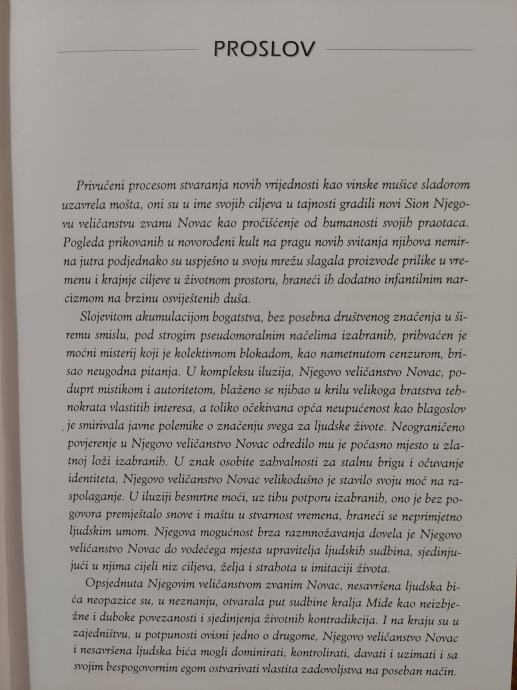 PROSLOV

Privučeni procesom stvaranja novih vrijednosti kao vinske mušice sladorom uzavrela mošta, oni su u ime svojih ciljeva u tajnosti gradili novi Sion Njegovu veličanstvu zvanu Novac kao pročišćenje od humanosti svojih praotaca. Pogleda prikovanih u novorođeni kult na pragu novih svitanja njihova nemirna jutra podjednako su uspješno u svoju mrežu slagala proizvode prilike u vremenu i krajnje ciljeve u životnom prostoru, hraneći ih dodatno infantilnim narcizmom na brzinu osviještenih duša.

Slojevitom akumulacijom bogatstva, bez posebna društvenog značenja u širemu smislu, pod strogim pseudomoralnim načelima izabranih, prihvaćen je moćni misterij koji je kolektivnom blokadom, kao nametnutom cenzurom, brisao neugodna pitanja. U kompleksu iluzija, Njegovo veličanstvo Novac, poduprt mistikom i autoritetom, blaženo se njihao u krilu velikoga bratstva tehnokrata vlastitih interesa, a toliko očekivana opća neupućenost kao blagoslov je smirivala javne polemike o značenju svega za ljudske živote. Neograničeno povjerenje u Njegovo veličanstvo Novac odredilo mu je počasno mjesto u zlatnoj loži izabranih. U znak osobite zahvalnosti za stalnu brigu i očuvanje identiteta, Njegovo veličanstvo Novac velikodušno je stavilo svoju moć na raspolaganje. U iluziji besmrtne moći, uz tihu potporu izabranih, ono je bez pogovora premještalo snove i maštu u stvarnost vremena, hraneći se neprimjetno ljudskim umom. Njegova mogućnost brza razmnožavanja dovela je Njegovo veličanstvo Novac do vodećega mjesta upravitelja ljudskih sudbina, sjedinjujući u njima cijeli niz ciljeva, želja i strahota u imitaciji života.

Opsjednuta Njegovim veličanstvom zvanim Novac, nesavršena ljudska bića neopazice su, u neznanju, otvarala put sudbine kralja Mide kao neizbježne i duboke povezanosti i sjedinjenja životnih kontradikcija. I na kraju su u zajedništvu, u potpunosti ovisni jedno o drugome, Njegovo veličanstvo Novac i nesavršena ljudska bića mogli dominirati, kontrolirati, davati i uzimati i sa svojim bespogovornim egom ostvarivati vlastita zadovoljstva na poseban način.